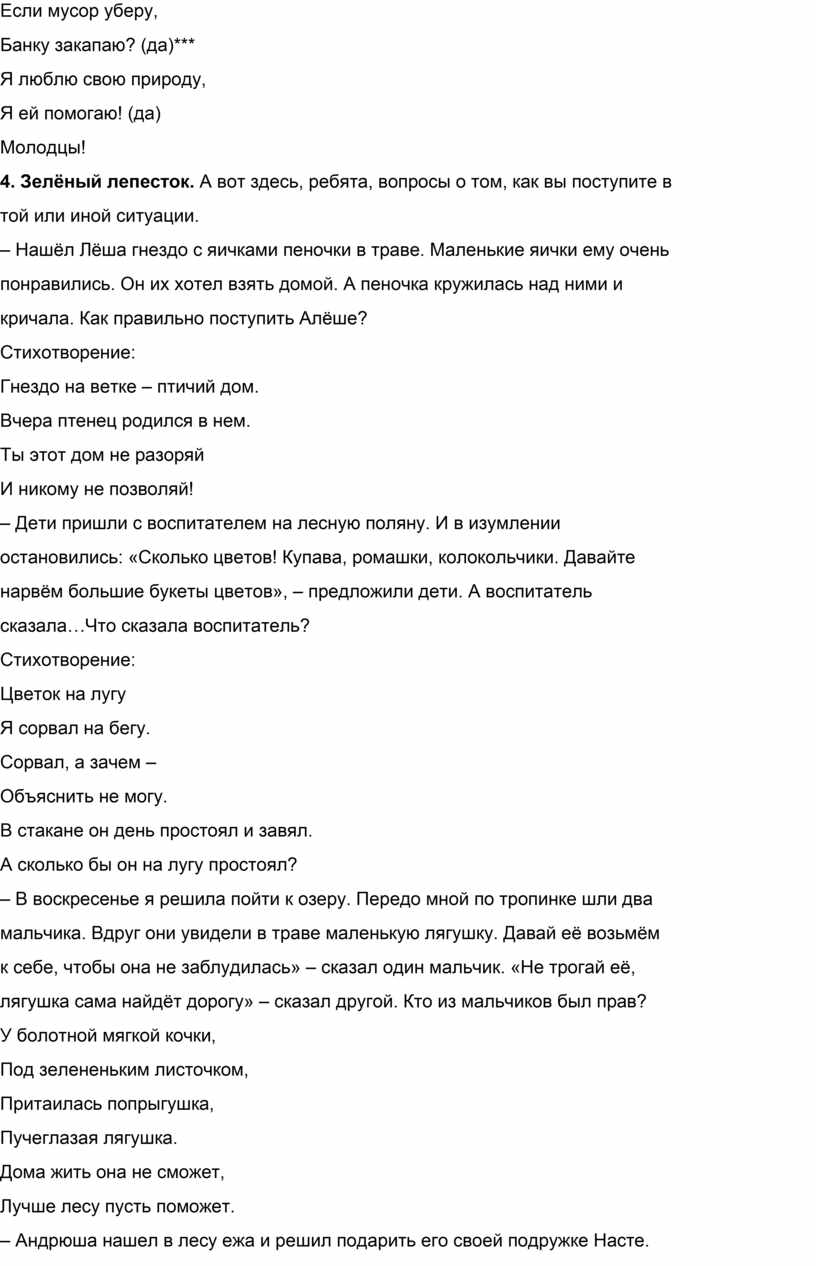 Если мусор уберу,

Банку закапаю? (да)***

Я люблю свою природу,

Я ей помогаю! (да)

Молодцы!

4. Зелёный лепесток. А вот здесь, ребята, вопросы о том, как вы поступите в той или иной ситуации.

– Нашёл Лёша гнездо с яичками пеночки в траве. Маленькие яички ему очень понравились. Он их хотел взять домой. А пеночка кружилась над ними и кричала. Как правильно поступить Алёше?

Стихотворение:

Гнездо на ветке – птичий дом.

Вчера птенец родился в нем.

Ты этот дом не разоряй

И никому не позволяй!

– Дети пришли с воспитателем на лесную поляну. И в изумлении остановились: «Сколько цветов! Купава, ромашки, колокольчики. Давайте нарвём большие букеты цветов», – предложили дети. А воспитатель сказала…Что сказала воспитатель?

Стихотворение:

Цветок на лугу

Я сорвал на бегу.

Сорвал, а зачем –

Объяснить не могу.

В стакане он день простоял и завял.

А сколько бы он на лугу простоял?

– В воскресенье я решила пойти к озеру. Передо мной по тропинке шли два мальчика. Вдруг они увидели в траве маленькую лягушку. Давай её возьмём к себе, чтобы она не заблудилась» – сказал один мальчик. «Не трогай её, лягушка сама найдёт дорогу» – сказал другой. Кто из мальчиков был прав?

У болотной мягкой кочки,

Под зелененьким листочком,

Притаилась попрыгушка,

Пучеглазая лягушка.

Дома жить она не сможет,

Лучше лесу пусть поможет.

– Андрюша нашел в лесу ежа и решил подарить его своей подружке Насте.